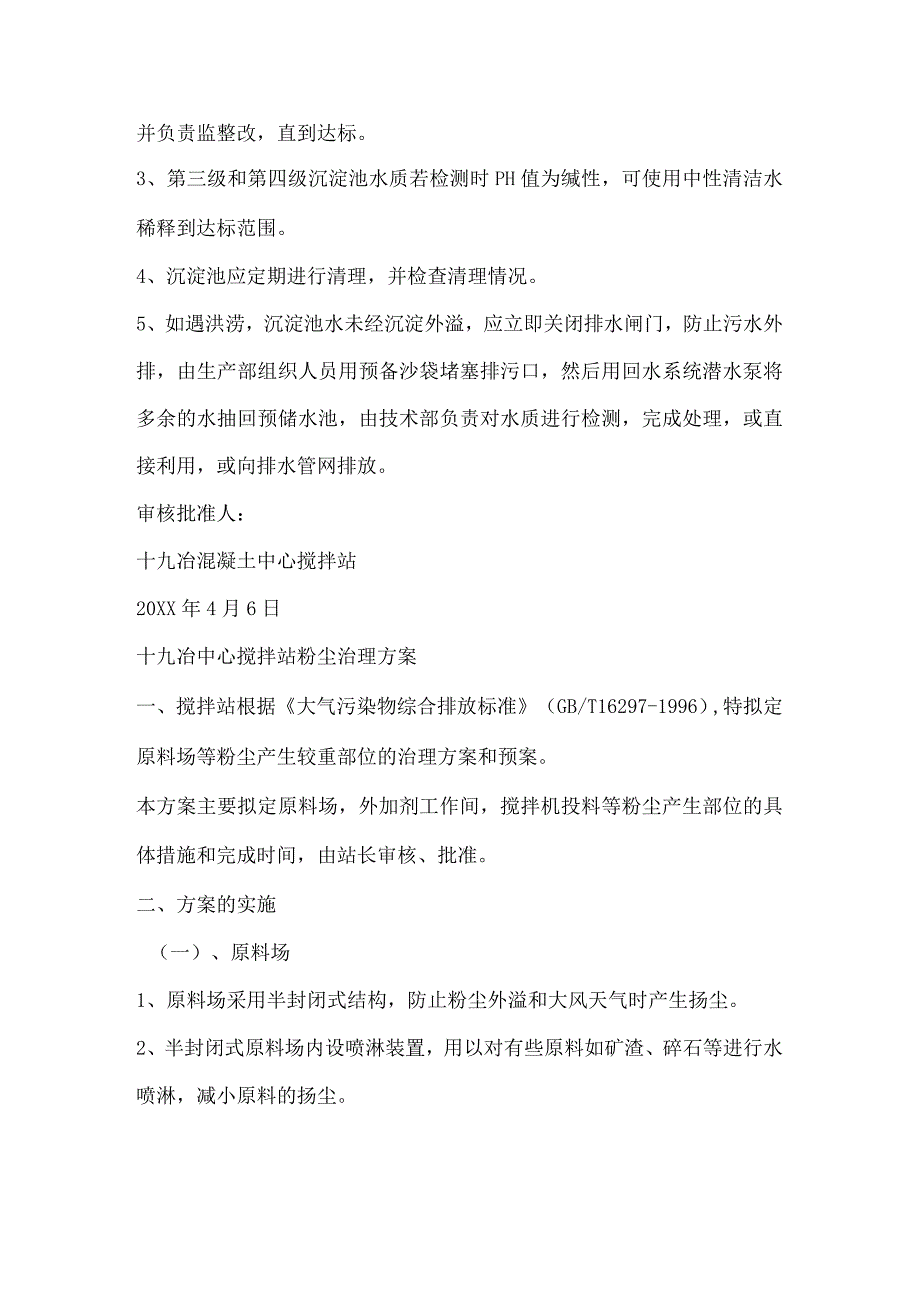 并负责监整改，直到达标。

3、第三级和第四级沉淀池水质若检测时PH值为缄性，可使用中性清洁水稀释到达标范围。

4、沉淀池应定期进行清理，并检查清理情况。

5、如遇洪涝，沉淀池水未经沉淀外溢，应立即关闭排水闸门，防止污水外排，由生产部组织人员用预备沙袋堵塞排污口，然后用回水系统潜水泵将多余的水抽回预储水池，由技术部负责对水质进行检测，完成处理，或直接利用，或向排水管网排放。

审核批准人：

十九冶混凝土中心搅拌站

20XX年4月6日

十九冶中心搅拌站粉尘治理方案

一、搅拌站根据《大气污染物综合排放标准》（GB/T16297-1996），特拟定原料场等粉尘产生较重部位的治理方案和预案。

本方案主要拟定原料场，外加剂工作间，搅拌机投料等粉尘产生部位的具体措施和完成时间，由站长审核、批准。

二、方案的实施

（一）、原料场

1、原料场采用半封闭式结构，防止粉尘外溢和大风天气时产生扬尘。

2、半封闭式原料场内设喷淋装置，用以对有些原料如矿渣、碎石等进行水喷淋，减小原料的扬尘。